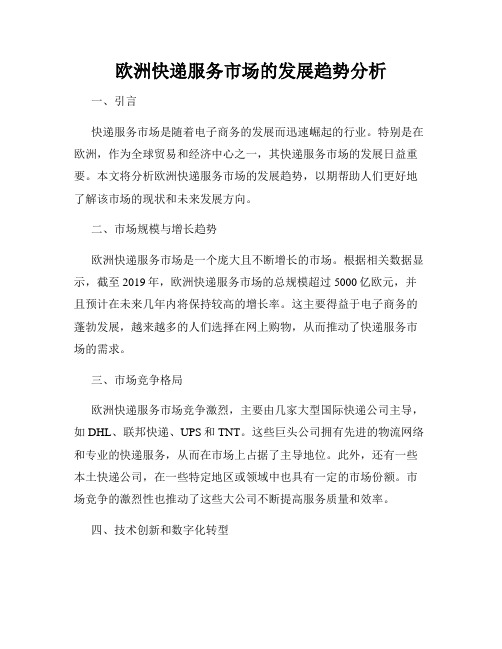 欧洲快递服务市场的发展趋势分析

一、引言

快递服务市场是随着电子商务的发展而迅速崛起的行业。特别是在欧洲，作为全球贸易和经济中心之一，其快递服务市场的发展日益重要。本文将分析欧洲快递服务市场的发展趋势，以期帮助人们更好地了解该市场的现状和未来发展方向。

二、市场规模与增长趋势

欧洲快递服务市场是一个庞大且不断增长的市场。根据相关数据显示，截至 2019 年，欧洲快递服务市场的总规模超过 5000 亿欧元，并且预计在未来几年内将保持较高的增长率。这主要得益于电子商务的蓬勃发展，越来越多的人们选择在网上购物，从而推动了快递服务市场的需求。

三、市场竞争格局

欧洲快递服务市场竞争激烈，主要由几家大型国际快递公司主导，如 DHL、联邦快递、UPS 和 TNT。这些巨头公司拥有先进的物流网络和专业的快递服务，从而在市场上占据了主导地位。此外，还有一些本土快递公司，在一些特定地区或领域中也具有一定的市场份额。市场竞争的激烈性也推动了这些大公司不断提高服务质量和效率。

四、技术创新和数字化转型